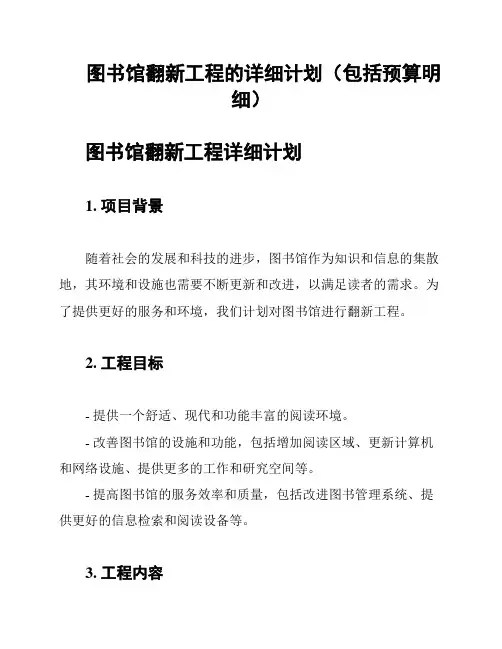 图书馆翻新工程的详细计划（包括预算明细）

图书馆翻新工程详细计划

1. 项目背景

随着社会的发展和科技的进步，图书馆作为知识和信息的集散地，其环境和设施也需要不断更新和改进，以满足读者的需求。为了提供更好的服务和环境，我们计划对图书馆进行翻新工程。

2. 工程目标

- 提供一个舒适、现代和功能丰富的阅读环境。
- 改善图书馆的设施和功能，包括增加阅读区域、更新计算机和网络设施、提供更多的工作和研究空间等。
- 提高图书馆的服务效率和质量，包括改进图书管理系统、提供更好的信息检索和阅读设备等。

3. 工程内容